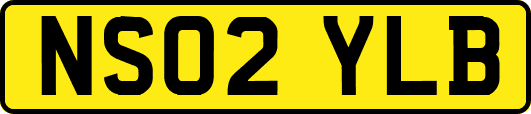 NS02 YLB